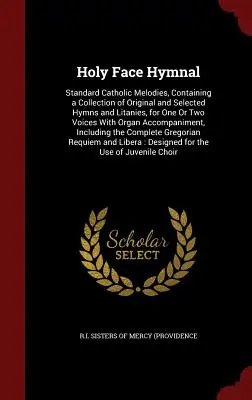 Holy Face Hymnal

Standard Catholic Melodies, Containing a Collection of Original and Selected Hymns and Litanies, for One Or Two Voices With Organ Accompaniment, Including the Complete Gregorian Requiem and Libera : Designed for the Use of Juvenile Choir

Scholar SELECT

R.I. SISTERS OF MERCY (PROVIDENCE